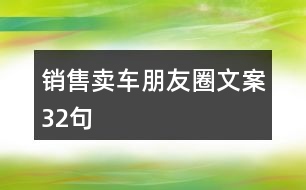 销售卖车朋友圈文案32句